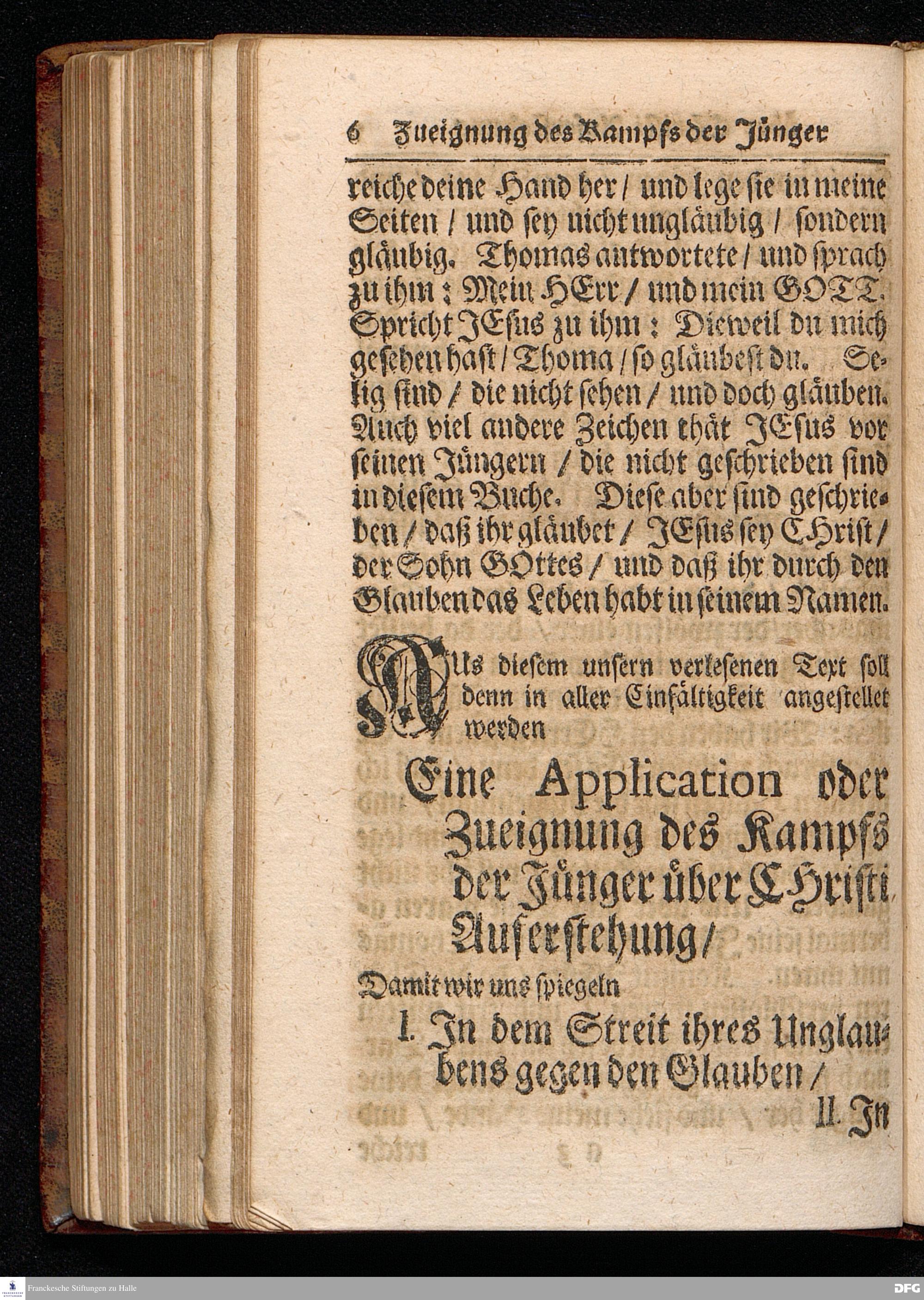 6 Zueignung des Kampfs der Jünger

reiche deine Hand her / und lege sie in meine Seiten / und sey nicht ungläubig / sondern gläubig. Thomas antwortete / und sprach zu ihm: Mein HErr / und mein GOTT. Spricht JEsus zu ihm: Dieweil du mich gesehen hast / Thoma / so gläubest du. Selig sind / die nicht sehen / und doch gläuben. Auch viel andere Zeichen thät JEsus vor seinen Jüngern / die nicht geschrieben sind in diesem Buche. Diese aber sind geschrieben / daß ihr gläubet / JEsus sey CHrist / der Sohn GOttes / und daß ihr durch den Glauben das Leben habt in seinem Namen.

AUs diesem unsern verlesenen Text soll denn in aller Einfältigkeit angestellet werden

Eine Application oder Zueignung des Kampfs der Jünger über CHristi Auferstehung /

Damit wir uns spiegeln

I. In dem Streit ihres Unglaubens gegen den Glauben /

II. In

Franckesche Stiftungen zu Halle

DFG